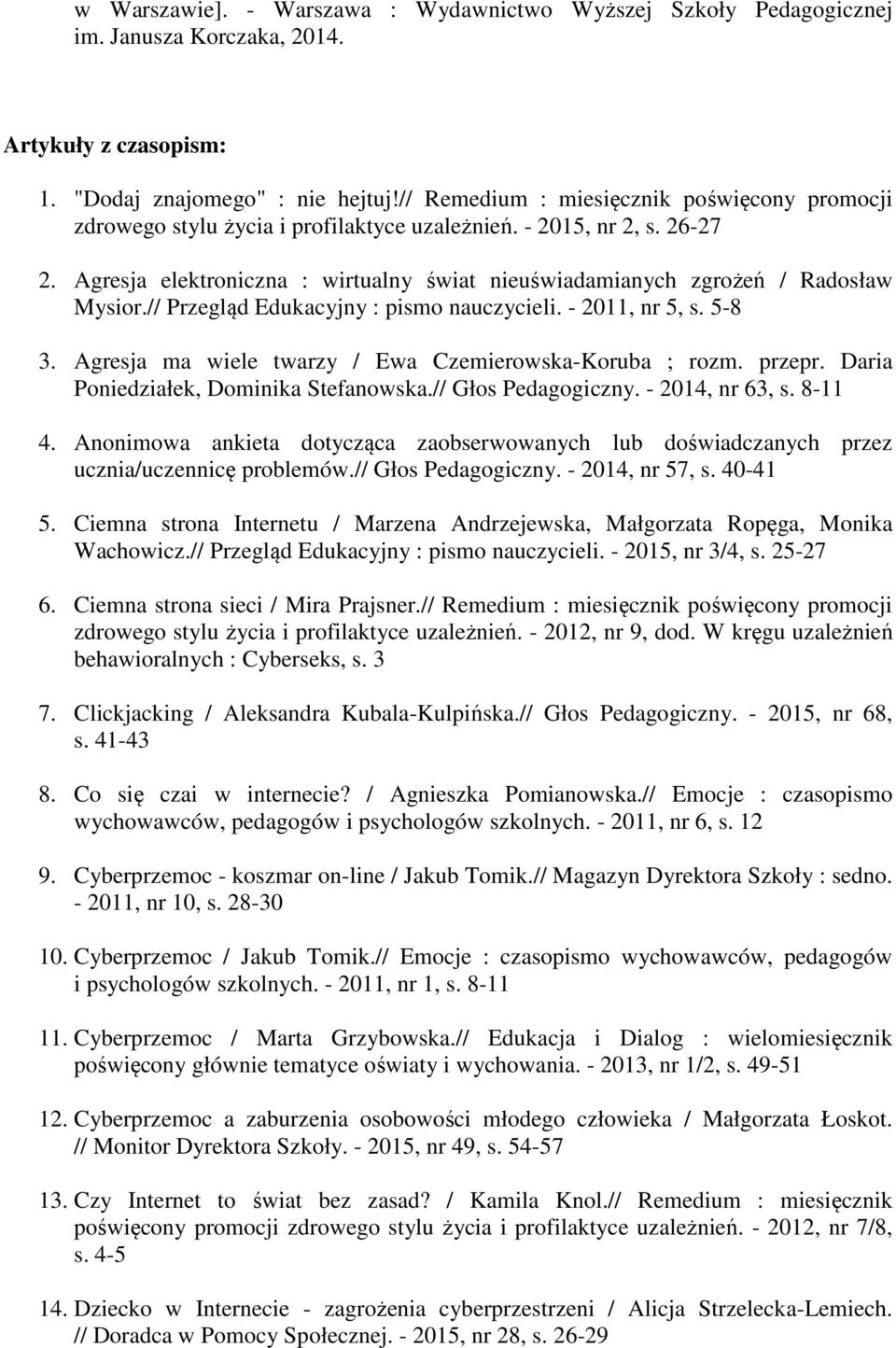 w Warszawie]. - Warszawa : Wydawnictwo Wyższej Szkoły Pedagogicznej im. Janusza Korczaka, 2014.

Artykuły z czasopism:

1. "Dodaj znajomego" : nie hejtuj!// Remedium : miesięcznik poświęcony promocji zdrowego stylu życia i profilaktyce uzależnień. - 2015, nr 2, s. 26-27

2. Agresja elektroniczna : wirtualny świat nieuświadamianych zgrożeń / Radosław Mysior.// Przegląd Edukacyjny : pismo nauczycieli. - 2011, nr 5, s. 5-8

3. Agresja ma wiele twarzy / Ewa Czemierowska-Koruba ; rozm. przepr. Daria Poniedziałek, Dominika Stefanowska.// Głos Pedagogiczny. - 2014, nr 63, s. 8-11

4. Anonimowa ankieta dotycząca zaobserwowanych lub doświadczanych przez ucznia/uczennicę problemów.// Głos Pedagogiczny. - 2014, nr 57, s. 40-41

5. Ciemna strona Internetu / Marzena Andrzejewska, Małgorzata Ropęga, Monika Wachowicz.// Przegląd Edukacyjny : pismo nauczycieli. - 2015, nr 3/4, s. 25-27

6. Ciemna strona sieci / Mira Prajsner.// Remedium : miesięcznik poświęcony promocji zdrowego stylu życia i profilaktyce uzależnień. - 2012, nr 9, dod. W kręgu uzależnień behawioralnych : Cyberseks, s. 3

7. Clickjacking / Aleksandra Kubala-Kulpińska.// Głos Pedagogiczny. - 2015, nr 68, s. 41-43

8. Co się czai w internecie? / Agnieszka Pomianowska.// Emocje : czasopismo wychowawców, pedagogów i psychologów szkolnych. - 2011, nr 6, s. 12

9. Cyberprzemoc - koszmar on-line / Jakub Tomik.// Magazyn Dyrektora Szkoły : sedno. - 2011, nr 10, s. 28-30

10. Cyberprzemoc / Jakub Tomik.// Emocje : czasopismo wychowawców, pedagogów i psychologów szkolnych. - 2011, nr 1, s. 8-11

11. Cyberprzemoc / Marta Grzybowska.// Edukacja i Dialog : wielomiesięcznik poświęcony głównie tematyce oświaty i wychowania. - 2013, nr 1/2, s. 49-51

12. Cyberprzemoc a zaburzenia osobowości młodego człowieka / Małgorzata Łoskot. // Monitor Dyrektora Szkoły. - 2015, nr 49, s. 54-57

13. Czy Internet to świat bez zasad? / Kamila Knol.// Remedium : miesięcznik poświęcony promocji zdrowego stylu życia i profilaktyce uzależnień. - 2012, nr 7/8, s. 4-5

14. Dziecko w Internecie - zagrożenia cyberprzestrzeni / Alicja Strzelecka-Lemiech. // Doradca w Pomocy Społecznej. - 2015, nr 28, s. 26-29